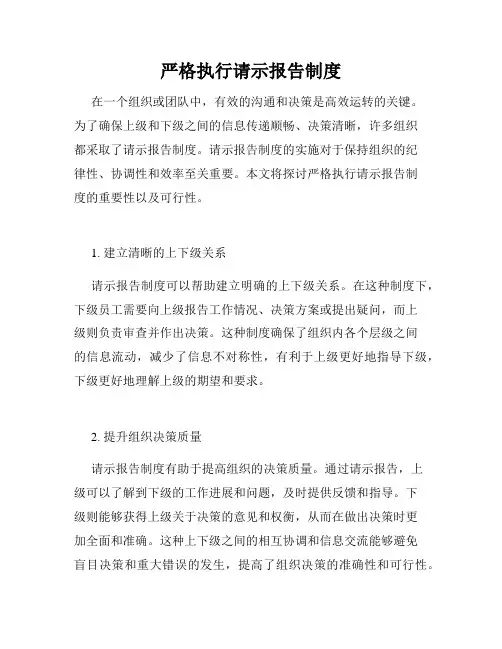 严格执行请示报告制度

在一个组织或团队中，有效的沟通和决策是高效运转的关键。为了确保上级和下级之间的信息传递顺畅、决策清晰，许多组织都采取了请示报告制度。请示报告制度的实施对于保持组织的纪律性、协调性和效率至关重要。本文将探讨严格执行请示报告制度的重要性以及可行性。

1. 建立清晰的上下级关系

请示报告制度可以帮助建立明确的上下级关系。在这种制度下，下级员工需要向上级报告工作情况、决策方案或提出疑问，而上级则负责审查并作出决策。这种制度确保了组织内各个层级之间的信息流动，减少了信息不对称性，有利于上级更好地指导下级，下级更好地理解上级的期望和要求。

2. 提升组织决策质量

请示报告制度有助于提高组织的决策质量。通过请示报告，上级可以了解到下级的工作进展和问题，及时提供反馈和指导。下级则能够获得上级关于决策的意见和权衡，从而在做出决策时更加全面和准确。这种上下级之间的相互协调和信息交流能够避免盲目决策和重大错误的发生，提高了组织决策的准确性和可行性。